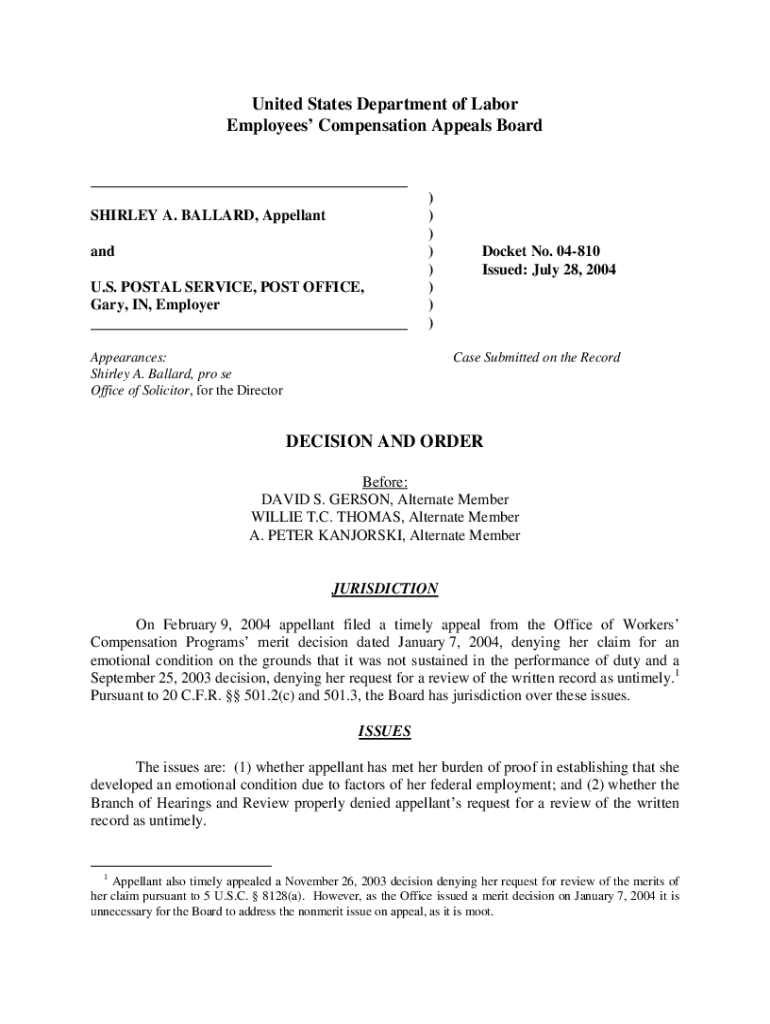 United States Department of Labor
Employees' Compensation Appeals Board

SHIRLEY A. BALLARD, Appellant

and

U.S. POSTAL SERVICE, POST OFFICE, Gary, IN, Employer

)
)
)
)
)
)
)
)

Docket No. 04-810
Issued: July 28, 2004

Appearances:
Shirley A. Ballard, pro se
Office of Solicitor, for the Director

Case Submitted on the Record

DECISION AND ORDER

Before:
DAVID S. GERSON, Alternate Member
WILLIE T.C. THOMAS, Alternate Member
A. PETER KANJORSKI, Alternate Member

JURISDICTION

On February 9, 2004 appellant filed a timely appeal from the Office of Workers' Compensation Programs' merit decision dated January 7, 2004, denying her claim for an emotional condition on the grounds that it was not sustained in the performance of duty and a September 25, 2003 decision, denying her request for a review of the written record as untimely.$^1$ Pursuant to 20 C.F.R. §§ 501.2(c) and 501.3, the Board has jurisdiction over these issues.

ISSUES

The issues are: (1) whether appellant has met her burden of proof in establishing that she developed an emotional condition due to factors of her federal employment; and (2) whether the Branch of Hearings and Review properly denied appellant's request for a review of the written record as untimely.

$^1$ Appellant also timely appealed a November 26, 2003 decision denying her request for review of the merits of her claim pursuant to 5 U.S.C. § 8128(a). However, as the Office issued a merit decision on January 7, 2004 it is unnecessary for the Board to address the nonmerit issue on appeal, as it is moot.